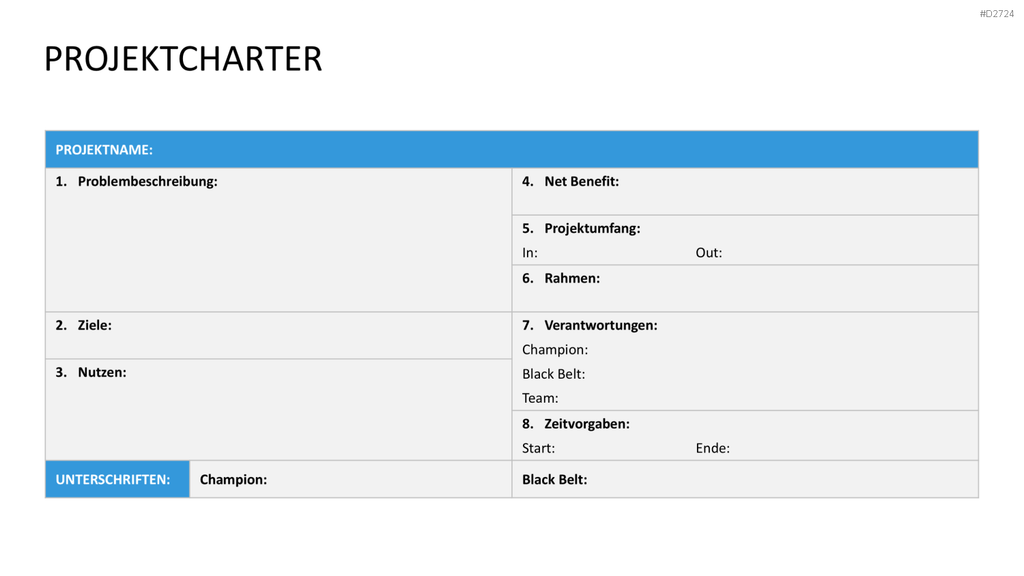 #D2724

PROJEKTCHARTER

PROJEKTNAME:

1. Problembeschreibung:

2. Ziele:

3. Nutzen:

4. Net Benefit:

5. Projektumfang:
In: Out:

6. Rahmen:

7. Verantwortungen:
Champion:
Black Belt:
Team:

8. Zeitvorgaben:
Start: Ende:

UNTERSCHRIFTEN: Champion: Black Belt: